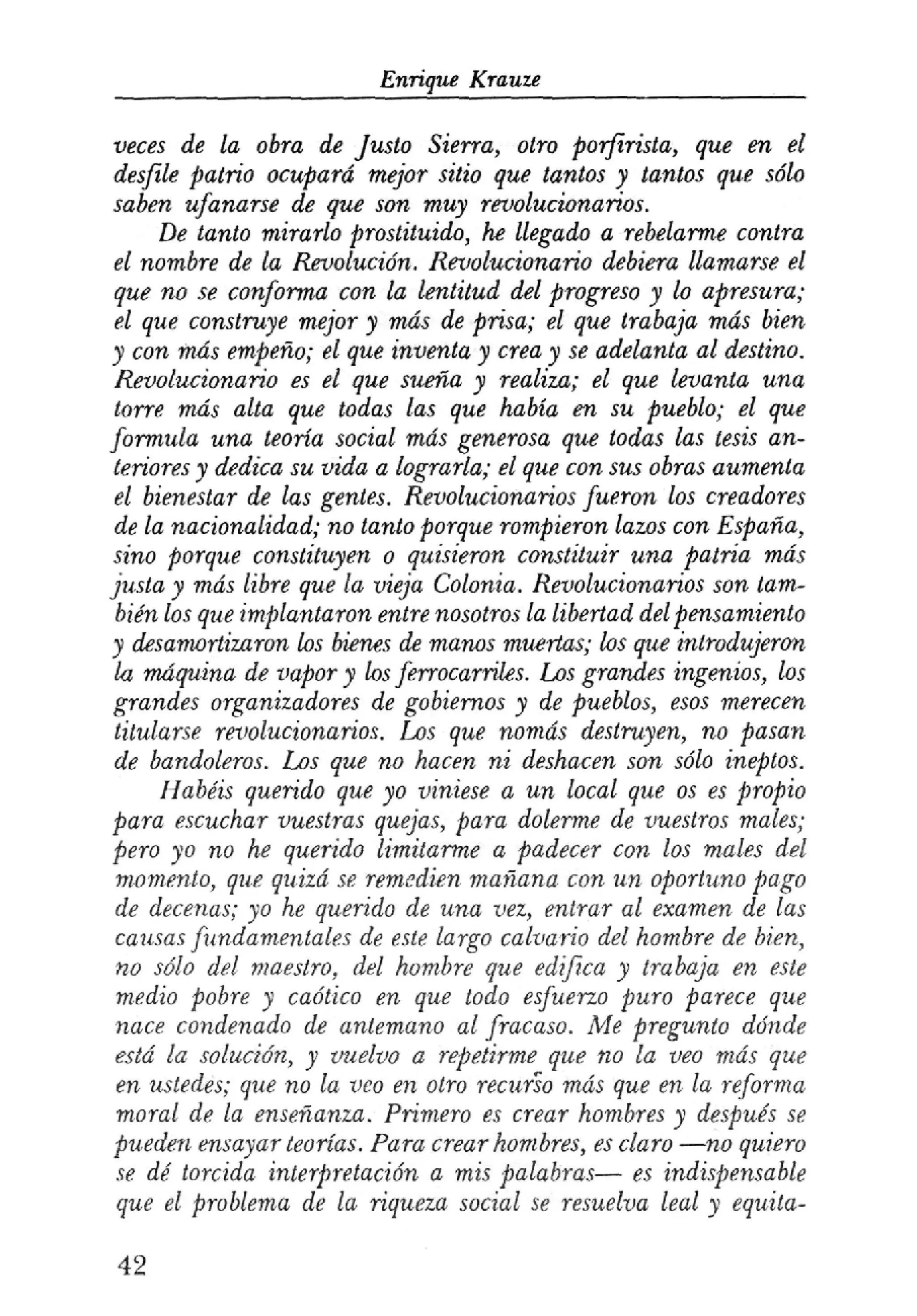 Enrique Krauze

veces de la obra de Justo Sierra, otro porfirista, que en el desfile patrio ocupará mejor sitio que tantos y tantos que sólo saben ufanarse de que son muy revolucionarios.

De tanto mirarlo prostituido, he llegado a rebelarme contra el nombre de la Revolución. Revolucionario debiera llamarse el que no se conforma con la lentitud del progreso y lo apresura; el que construye mejor y más de prisa; el que trabaja más bien y con más empeño; el que inventa y crea y se adelanta al destino. Revolucionario es el que sueña y realiza; el que levanta una torre más alta que todas las que había en su pueblo; el que formula una teoría social más generosa que todas las tesis anteriores y dedica su vida a lograrla; el que con sus obras aumenta el bienestar de las gentes. Revolucionarios fueron los creadores de la nacionalidad; no tanto porque rompieron lazos con España, sino porque constituyen o quisieron constituir una patria más justa y más libre que la vieja Colonia. Revolucionarios son también los que implantaron entre nosotros la libertad del pensamiento y desamortizaron los bienes de manos muertas; los que introdujeron la máquina de vapor y los ferrocarriles. Los grandes ingenios, los grandes organizadores de gobiernos y de pueblos, esos merecen titularse revolucionarios. Los que nomás destruyen, no pasan de bandoleros. Los que no hacen ni deshacen son sólo ineptos.

Habéis querido que yo viniese a un local que os es propio para escuchar vuestras quejas, para dolerme de vuestros males; pero yo no he querido limitarme a padecer con los males del momento, que quizá se remedien mañana con un oportuno pago de decenas; yo he querido de una vez, entrar al examen de las causas fundamentales de este largo calvario del hombre de bien, no sólo del maestro, del hombre que edifica y trabaja en este medio pobre y caótico en que todo esfuerzo puro parece que nace condenado de antemano al fracaso. Me pregunto dónde está la solución, y vuelvo a repetirme que no la veo más que en ustedes; que no la veo en otro recurso más que en la reforma moral de la enseñanza. Primero es crear hombres y después se pueden ensayar teorías. Para crear hombres, es claro —no quiero se dé torcida interpretación a mis palabras— es indispensable que el problema de la riqueza social se resuelva leal y equita-

42